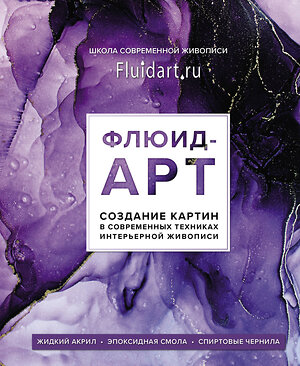 ШКОЛА СОВРЕМЕННОЙ ЖИВОПИСИ
Fluidart.ru

ФЛЮИД-АРТ

СОЗДАНИЕ КАРТИН
В СОВРЕМЕННЫХ ТЕХНИКАХ
ИНТЕРЬЕРНОЙ ЖИВОПИСИ

ЖИДКИЙ АКРИЛ • ЭПОКСИДНАЯ СМОЛА • СПИРТОВЫЕ ЧЕРНИЛА